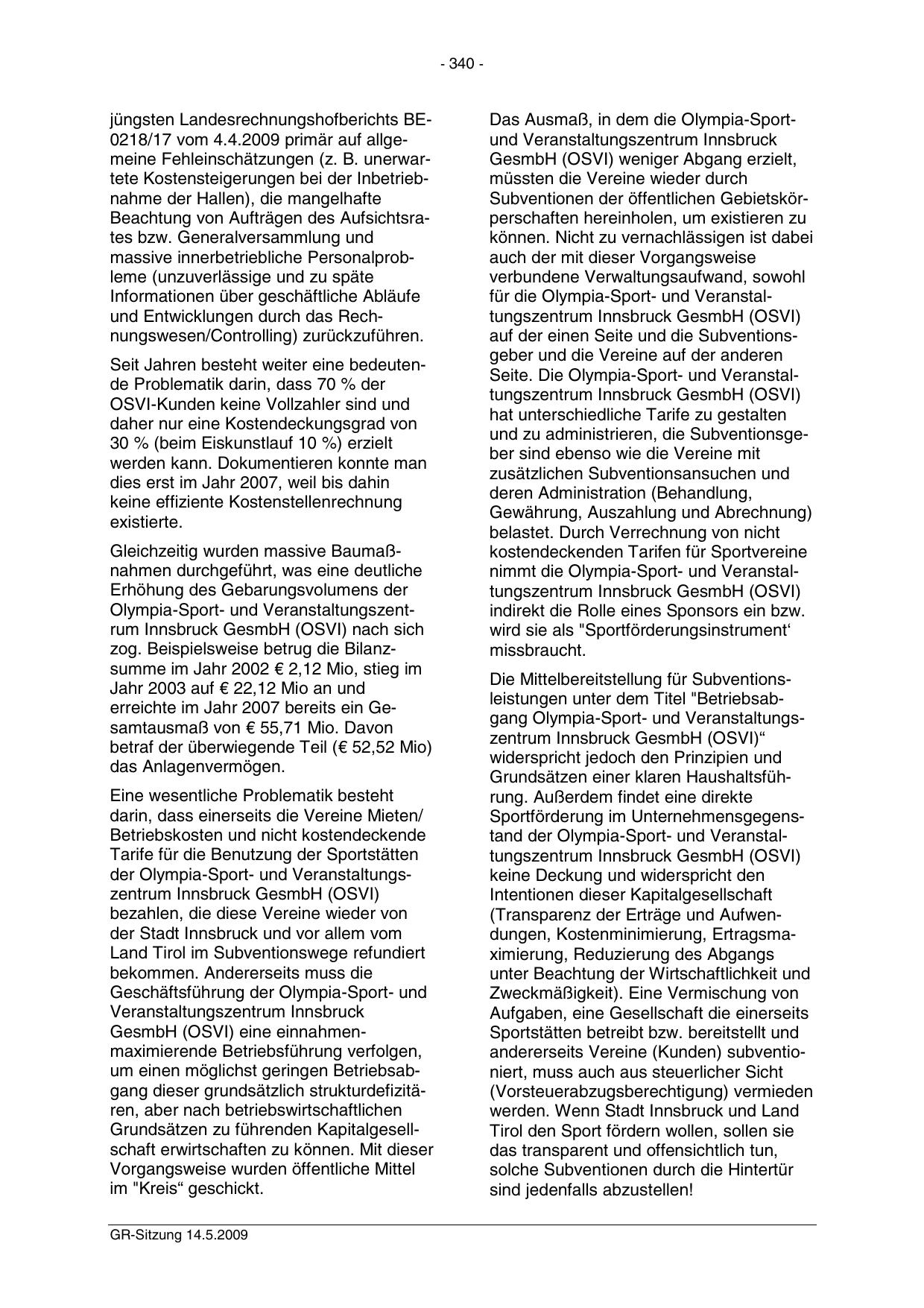 - 340 -

jüngsten Landesrechnungshofberichts BE-0218/17 vom 4.4.2009 primär auf allgemeine Fehleinschätzungen (z. B. unerwartete Kostensteigerungen bei der Inbetriebnahme der Hallen), die mangelhafte Beachtung von Aufträgen des Aufsichtsrates bzw. Generalversammlung und massive innerbetriebliche Personalprobleme (unzuverlässige und zu späte Informationen über geschäftliche Abläufe und Entwicklungen durch das Rechnungswesen/Controlling) zurückzuführen.

Seit Jahren besteht weiter eine bedeutende Problematik darin, dass 70 % der OSVI-Kunden keine Vollzahler sind und daher nur eine Kostendeckungsgrad von 30 % (beim Eiskunstlauf 10 %) erzielt werden kann. Dokumentieren konnte man dies erst im Jahr 2007, weil bis dahin keine effiziente Kostenstellenrechnung existierte.

Gleichzeitig wurden massive Baumaßnahmen durchgeführt, was eine deutliche Erhöhung des Gebarungsvolumens der Olympia-Sport- und Veranstaltungszentrum Innsbruck GesmbH (OSVI) nach sich zog. Beispielsweise betrug die Bilanzsumme im Jahr 2002 € 2,12 Mio, stieg im Jahr 2003 auf € 22,12 Mio an und erreichte im Jahr 2007 bereits ein Gesamtausmaß von € 55,71 Mio. Davon betraf der überwiegende Teil (€ 52,52 Mio) das Anlagenvermögen.

Eine wesentliche Problematik besteht darin, dass einerseits die Vereine Mieten/ Betriebskosten und nicht kostendeckende Tarife für die Benutzung der Sportstätten der Olympia-Sport- und Veranstaltungszentrum Innsbruck GesmbH (OSVI) bezahlen, die diese Vereine wieder von der Stadt Innsbruck und vor allem vom Land Tirol im Subventionswege refundiert bekommen. Andererseits muss die Geschäftsführung der Olympia-Sport- und Veranstaltungszentrum Innsbruck GesmbH (OSVI) eine einnahmenmaximierende Betriebsführung verfolgen, um einen möglichst geringen Betriebsabgang dieser grundsätzlich strukturdefizitären, aber nach betriebswirtschaftlichen Grundsätzen zu führenden Kapitalgesellschaft erwirtschaften zu können. Mit dieser Vorgangsweise wurden öffentliche Mittel im "Kreis“ geschickt.

Das Ausmaß, in dem die Olympia-Sport- und Veranstaltungszentrum Innsbruck GesmbH (OSVI) weniger Abgang erzielt, müssten die Vereine wieder durch Subventionen der öffentlichen Gebietskörperschaften hereinholen, um existieren zu können. Nicht zu vernachlässigen ist dabei auch der mit dieser Vorgangsweise verbundene Verwaltungsaufwand, sowohl für die Olympia-Sport- und Veranstaltungszentrum Innsbruck GesmbH (OSVI) auf der einen Seite und die Subventionsgeber und die Vereine auf der anderen Seite. Die Olympia-Sport- und Veranstaltungszentrum Innsbruck GesmbH (OSVI) hat unterschiedliche Tarife zu gestalten und zu administrieren, die Subventionsgeber sind ebenso wie die Vereine mit zusätzlichen Subventionsansuchen und deren Administration (Behandlung, Gewährung, Auszahlung und Abrechnung) belastet. Durch Verrechnung von nicht kostendeckenden Tarifen für Sportvereine nimmt die Olympia-Sport- und Veranstaltungszentrum Innsbruck GesmbH (OSVI) indirekt die Rolle eines Sponsors ein bzw. wird sie als "Sportförderungsinstrument‘ missbraucht.

Die Mittelbereitstellung für Subventionsleistungen unter dem Titel "Betriebsabgang Olympia-Sport- und Veranstaltungszentrum Innsbruck GesmbH (OSVI)“ widerspricht jedoch den Prinzipien und Grundsätzen einer klaren Haushaltsführung. Außerdem findet eine direkte Sportförderung im Unternehmensgegenstand der Olympia-Sport- und Veranstaltungszentrum Innsbruck GesmbH (OSVI) keine Deckung und widerspricht den Intentionen dieser Kapitalgesellschaft (Transparenz der Erträge und Aufwendungen, Kostenminimierung, Ertragsmaximierung, Reduzierung des Abgangs unter Beachtung der Wirtschaftlichkeit und Zweckmäßigkeit). Eine Vermischung von Aufgaben, eine Gesellschaft die einerseits Sportstätten betreibt bzw. bereitstellt und andererseits Vereine (Kunden) subventioniert, muss auch aus steuerlicher Sicht (Vorsteuerabzugsberechtigung) vermieden werden. Wenn Stadt Innsbruck und Land Tirol den Sport fördern wollen, sollen sie das transparent und offensichtlich tun, solche Subventionen durch die Hintertür sind jedenfalls abzustellen!

GR-Sitzung 14.5.2009